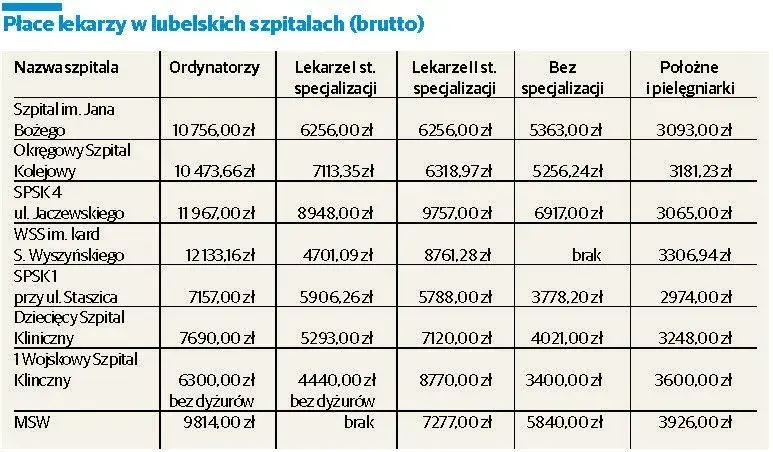 Płace lekarzy w lubelskich szpitalach (brutto)

| Nazwa szpitala | Ordynatorzy | Lekarze I st. specjalizacji | Lekarze II st. specjalizacji | Bez specjalizacji | Położne i pielęgniarki |
|---|---|---|---|---|---|
| Szpital im. Jana Bożego | 10 756,00 zł | 6256,00 zł | 6256,00 zł | 5363,00 zł | 3093,00 zł |
| Okręgowy Szpital Kolejowy | 10 473,66 zł | 7113,35 zł | 6318,97 zł | 5256,24 zł | 3181,23 zł |
| SPSK 4 ul. Jaczewskiego | 11 967,00 zł | 8948,00 zł | 9757,00 zł | 6917,00 zł | 3065,00 zł |
| WSS im. kard S. Wyszyńskiego | 12 133,16 zł | 4701,09 zł | 8761,28 zł | brak | 3306,94 zł |
| SPSK 1 przy ul. Staszica | 7157,00 zł | 5906,26 zł | 5788,00 zł | 3778,20 zł | 2974,00 zł |
| Dziecięcy Szpital Kliniczny | 7690,00 zł | 5293,00 zł | 7120,00 zł | 4021,00 zł | 3248,00 zł |
| 1 Wojskowy Szpital Klinczny | 6300,00 zł bez dyżurów | 4440,00 zł bez dyżurów | 8770,00 zł | 3400,00 zł | 3600,00 zł |
| MSW | 9814,00 zł | brak | 7277,00 zł | 5840,00 zł | 3926,00 zł |